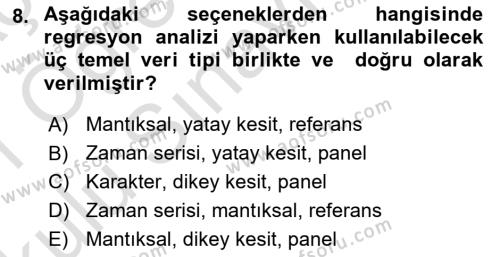 8. Aşağıdaki seçeneklerden hangisinde regresyon analizi yaparken kullanılabilecek üç temel veri tipi birlikte ve doğru olarak verilmiştir?

A) Mantıksal, yatay kesit, referans
B) Zaman serisi, yatay kesit, panel
C) Karakter, dikey kesit, panel
D) Zaman serisi, mantıksal, referans
E) Mantıksal, dikey kesit, panel